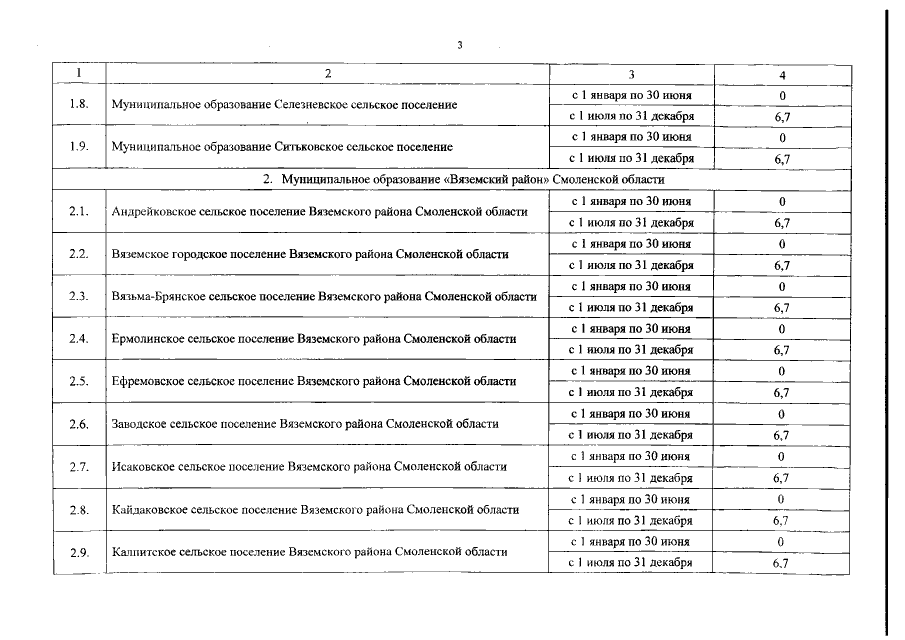 3

| 1 | 2 | 3 | 4 |
|---|---|---|---|
| 1.8. | Муниципальное образование Селезневское сельское поселение | с 1 января по 30 июня | 0 |
| | | с 1 июля по 31 декабря | 6,7 |
| 1.9. | Муниципальное образование Ситьковское сельское поселение | с 1 января по 30 июня | 0 |
| | | с 1 июля по 31 декабря | 6,7 |
| 2. Муниципальное образование «Вяземский район» Смоленской области | | | |
| 2.1. | Андрейковское сельское поселение Вяземского района Смоленской области | с 1 января по 30 июня | 0 |
| | | с 1 июля по 31 декабря | 6,7 |
| 2.2. | Вяземское городское поселение Вяземского района Смоленской области | с 1 января по 30 июня | 0 |
| | | с 1 июля по 31 декабря | 6,7 |
| 2.3. | Вязьма-Брянское сельское поселение Вяземского района Смоленской области | с 1 января по 30 июня | 0 |
| | | с 1 июля по 31 декабря | 6,7 |
| 2.4. | Ермолинское сельское поселение Вяземского района Смоленской области | с 1 января по 30 июня | 0 |
| | | с 1 июля по 31 декабря | 6,7 |
| 2.5. | Ефремовское сельское поселение Вяземского района Смоленской области | с 1 января по 30 июня | 0 |
| | | с 1 июля по 31 декабря | 6,7 |
| 2.6. | Заводское сельское поселение Вяземского района Смоленской области | с 1 января по 30 июня | 0 |
| | | с 1 июля по 31 декабря | 6,7 |
| 2.7. | Исаковское сельское поселение Вяземского района Смоленской области | с 1 января по 30 июня | 0 |
| | | с 1 июля по 31 декабря | 6,7 |
| 2.8. | Кайдаковское сельское поселение Вяземского района Смоленской области | с 1 января по 30 июня | 0 |
| | | с 1 июля по 31 декабря | 6,7 |
| 2.9. | Калпитское сельское поселение Вяземского района Смоленской области | с 1 января по 30 июня | 0 |
| | | с 1 июля по 31 декабря | 6,7 |